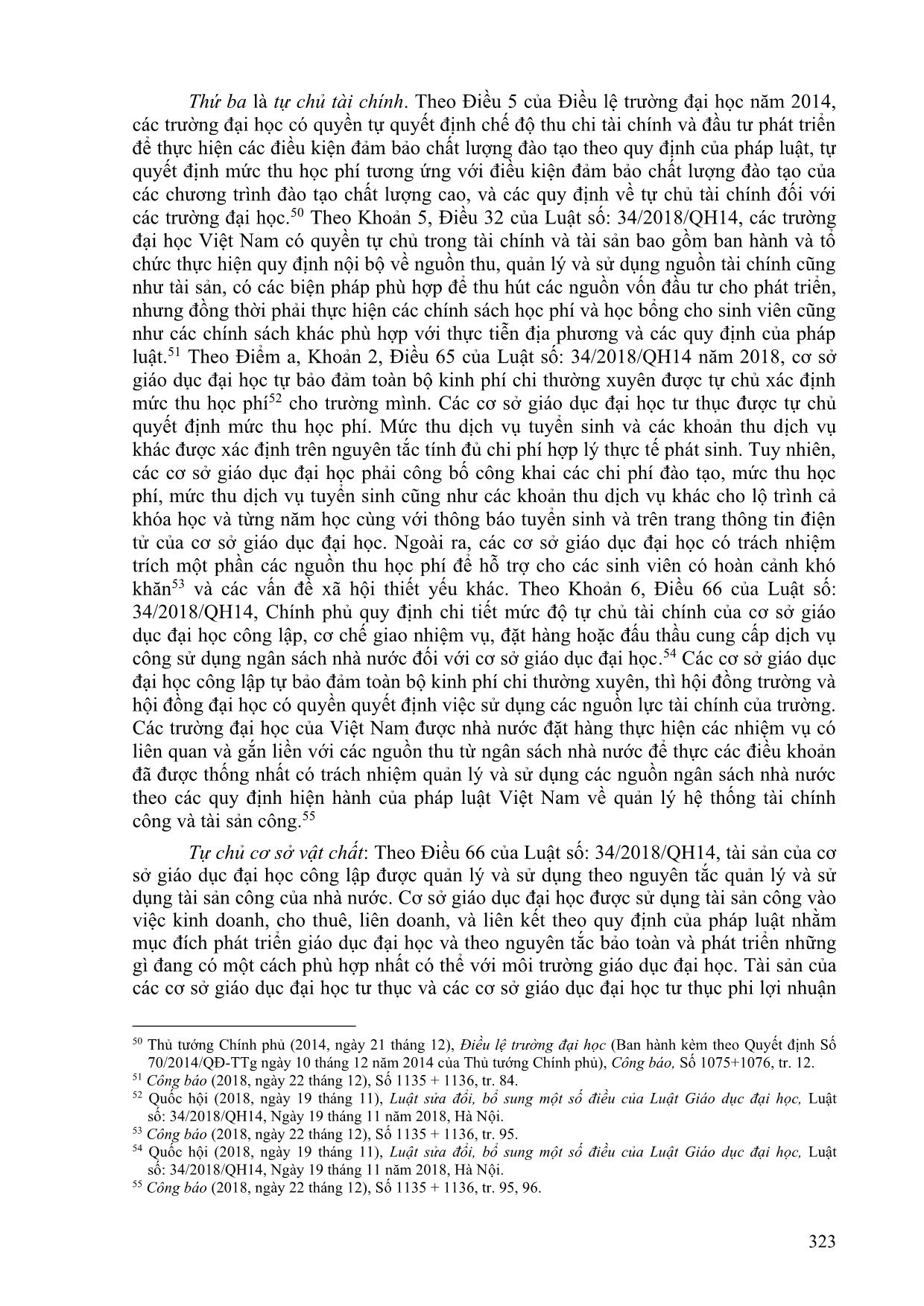 Thứ ba là tự chủ tài chính. Theo Điều 5 của Điều lệ trường đại học năm 2014, các trường đại học có quyền tự quyết định chế độ thu chi tài chính và đầu tư phát triển để thực hiện các điều kiện đảm bảo chất lượng đào tạo theo quy định của pháp luật, tự quyết định mức thu học phí tương ứng với điều kiện đảm bảo chất lượng đào tạo của các chương trình đào tạo chất lượng cao, và các quy định về tự chủ tài chính đối với các trường đại học.$^{50}$ Theo Khoản 5, Điều 32 của Luật số: 34/2018/QH14, các trường đại học Việt Nam có quyền tự chủ trong tài chính và tài sản bao gồm ban hành và tổ chức thực hiện quy định nội bộ về nguồn thu, quản lý và sử dụng nguồn tài chính cũng như tài sản, có các biện pháp phù hợp để thu hút các nguồn vốn đầu tư cho phát triển, nhưng đồng thời phải thực hiện các chính sách học phí và học bổng cho sinh viên cũng như các chính sách khác phù hợp với thực tiễn địa phương và các quy định của pháp luật.$^{51}$ Theo Điểm a, Khoản 2, Điều 65 của Luật số: 34/2018/QH14 năm 2018, cơ sở giáo dục đại học tự bảo đảm toàn bộ kinh phí chi thường xuyên được tự chủ xác định mức thu học phí$^{52}$ cho trường mình. Các cơ sở giáo dục đại học tư thục được tự chủ quyết định mức thu học phí. Mức thu dịch vụ tuyển sinh và các khoản thu dịch vụ khác được xác định trên nguyên tắc tính đủ chi phí hợp lý thực tế phát sinh. Tuy nhiên, các cơ sở giáo dục đại học phải công bố công khai các chi phí đào tạo, mức thu học phí, mức thu dịch vụ tuyển sinh cũng như các khoản thu dịch vụ khác cho lộ trình cả khóa học và từng năm học cùng với thông báo tuyển sinh và trên trang thông tin điện tử của cơ sở giáo dục đại học. Ngoài ra, các cơ sở giáo dục đại học có trách nhiệm trích một phần các nguồn thu học phí để hỗ trợ cho các sinh viên có hoàn cảnh khó khăn$^{53}$ và các vấn đề xã hội thiết yếu khác. Theo Khoản 6, Điều 66 của Luật số: 34/2018/QH14, Chính phủ quy định chi tiết mức độ tự chủ tài chính của cơ sở giáo dục đại học công lập, cơ chế giao nhiệm vụ, đặt hàng hoặc đấu thầu cung cấp dịch vụ công sử dụng ngân sách nhà nước đối với cơ sở giáo dục đại học.$^{54}$ Các cơ sở giáo dục đại học công lập tự bảo đảm toàn bộ kinh phí chi thường xuyên, thì hội đồng trường và hội đồng đại học có quyền quyết định việc sử dụng các nguồn lực tài chính của trường. Các trường đại học của Việt Nam được nhà nước đặt hàng thực hiện các nhiệm vụ có liên quan và gắn liền với các nguồn thu từ ngân sách nhà nước để thực các điều khoản đã được thống nhất có trách nhiệm quản lý và sử dụng các nguồn ngân sách nhà nước theo các quy định hiện hành của pháp luật Việt Nam về quản lý hệ thống tài chính công và tài sản công.$^{55}$

Tự chủ cơ sở vật chất: Theo Điều 66 của Luật số: 34/2018/QH14, tài sản của cơ sở giáo dục đại học công lập được quản lý và sử dụng theo nguyên tắc quản lý và sử dụng tài sản công của nhà nước. Cơ sở giáo dục đại học được sử dụng tài sản công vào việc kinh doanh, cho thuê, liên doanh, và liên kết theo quy định của pháp luật nhằm mục đích phát triển giáo dục đại học và theo nguyên tắc bảo toàn và phát triển những gì đang có một cách phù hợp nhất có thể với môi trường giáo dục đại học. Tài sản của các cơ sở giáo dục đại học tư thục và các cơ sở giáo dục đại học tư thục phi lợi nhuận

$^{50}$ Thủ tướng Chính phủ (2014, ngày 21 tháng 12), Điều lệ trường đại học (Ban hành kèm theo Quyết định Số 70/2014/QĐ-TTg ngày 10 tháng 12 năm 2014 của Thủ tướng Chính phủ), Công báo, Số 1075+1076, tr. 12.
$^{51}$ Công báo (2018, ngày 22 tháng 12), Số 1135 + 1136, tr. 84.
$^{52}$ Quốc hội (2018, ngày 19 tháng 11), Luật sửa đổi, bổ sung một số điều của Luật Giáo dục đại học, Luật số: 34/2018/QH14, Ngày 19 tháng 11 năm 2018, Hà Nội.
$^{53}$ Công báo (2018, ngày 22 tháng 12), Số 1135 + 1136, tr. 95.
$^{54}$ Quốc hội (2018, ngày 19 tháng 11), Luật sửa đổi, bổ sung một số điều của Luật Giáo dục đại học, Luật số: 34/2018/QH14, Ngày 19 tháng 11 năm 2018, Hà Nội.
$^{55}$ Công báo (2018, ngày 22 tháng 12), Số 1135 + 1136, tr. 95, 96.

323